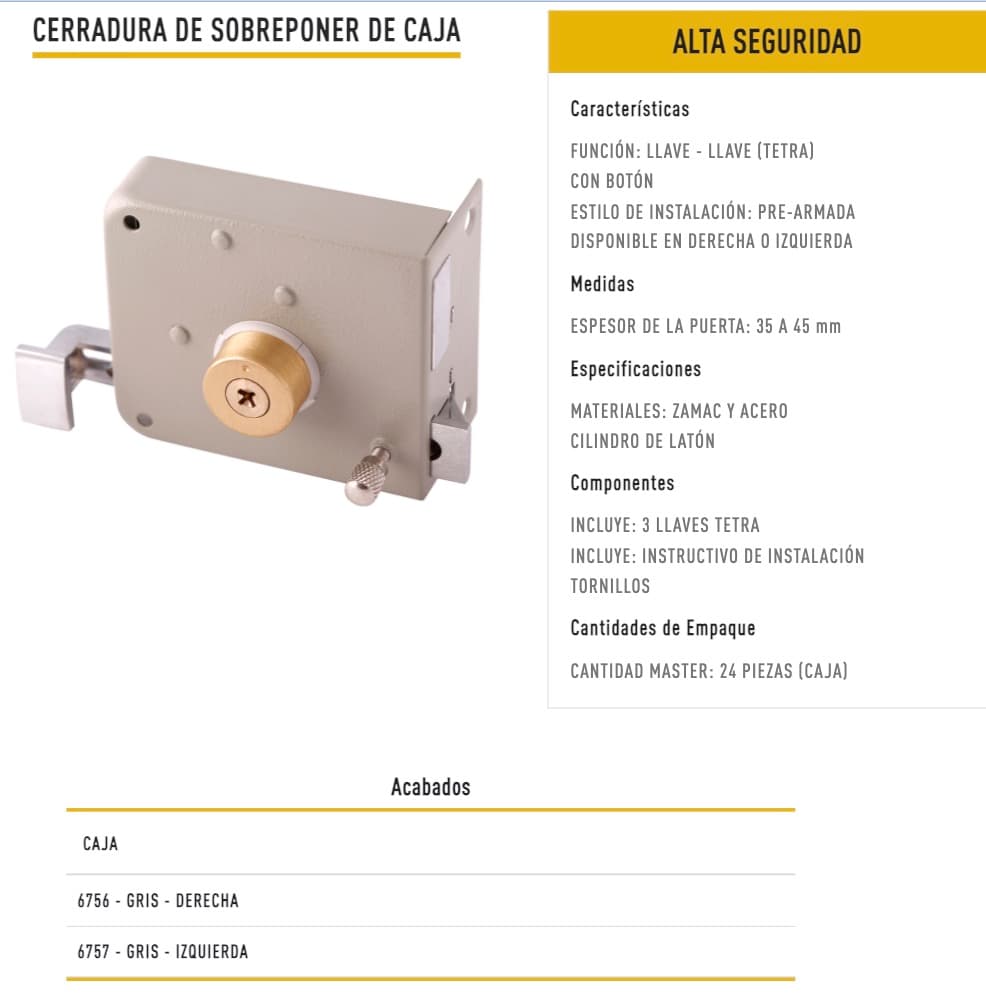 CERRADURA DE SOBREPONER DE CAJA

ALTA SEGURIDAD

Características

FUNCIÓN: LLAVE - LLAVE (TETRA)
CON BOTÓN
ESTILO DE INSTALACIÓN: PRE-ARMADA
DISPONIBLE EN DERECHA O IZQUIERDA

Medidas

ESPESOR DE LA PUERTA: 35 A 45 mm

Especificaciones

MATERIALES: ZAMAC Y ACERO
CILINDRO DE LATÓN

Componentes

INCLUYE: 3 LLAVES TETRA
INCLUYE: INSTRUCTIVO DE INSTALACIÓN
TORNILLOS

Cantidades de Empaque

CANTIDAD MASTER: 24 PIEZAS (CAJA)

Acabados

| CAJA |
|---|
| 6756 - GRIS - DERECHA |
| 6757 - GRIS - IZQUIERDA |